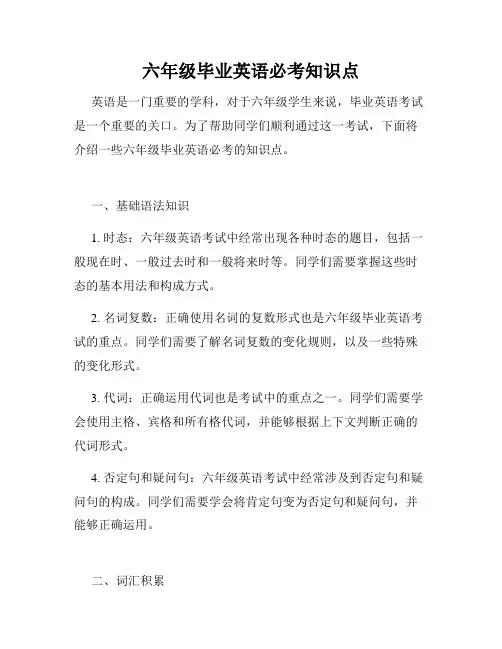 六年级毕业英语必考知识点

英语是一门重要的学科，对于六年级学生来说，毕业英语考试是一个重要的关口。为了帮助同学们顺利通过这一考试，下面将介绍一些六年级毕业英语必考的知识点。

一、基础语法知识

1. 时态：六年级英语考试中经常出现各种时态的题目，包括一般现在时、一般过去时和一般将来时等。同学们需要掌握这些时态的基本用法和构成方式。

2. 名词复数：正确使用名词的复数形式也是六年级毕业英语考试的重点。同学们需要了解名词复数的变化规则，以及一些特殊的变化形式。

3. 代词：正确运用代词也是考试中的重点之一。同学们需要学会使用主格、宾格和所有格代词，并能够根据上下文判断正确的代词形式。

4. 否定句和疑问句：六年级英语考试中经常涉及到否定句和疑问句的构成。同学们需要学会将肯定句变为否定句和疑问句，并能够正确运用。

二、词汇积累